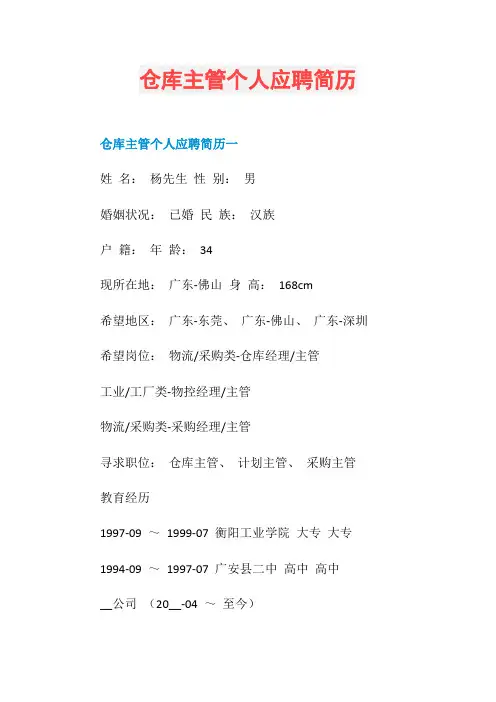 仓库主管个人应聘简历

仓库主管个人应聘简历一

姓 名： 杨先生 性 别： 男

婚姻状况： 已婚 民 族： 汉族

户 籍： 年 龄： 34

现所在地： 广东-佛山 身 高： 168cm

希望地区： 广东-东莞、 广东-佛山、 广东-深圳

希望岗位： 物流/采购类-仓库经理/主管

工业/工厂类-物控经理/主管

物流/采购类-采购经理/主管

寻求职位： 仓库主管、 计划主管、 采购主管

教育经历

1997-09 ～ 1999-07 衡阳工业学院 大专 大专

1994-09 ～ 1997-07 广安县二中 高中 高中

__公司 （20__-04 ～ 至今）